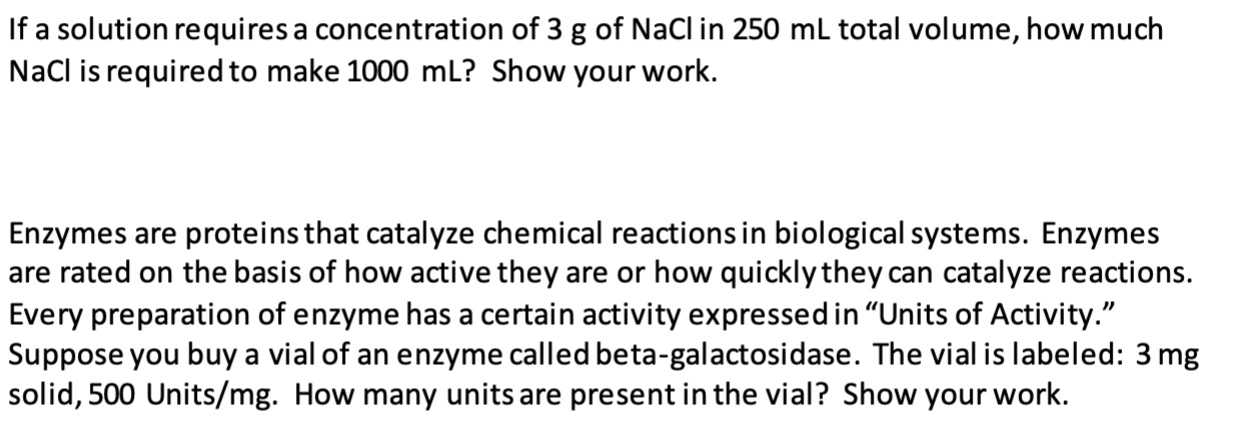 If a solution requires a concentration of 3 g of NaCl in 250 mL total volume, how much NaCl is required to make 1000 mL? Show your work.

Enzymes are proteins that catalyze chemical reactions in biological systems. Enzymes are rated on the basis of how active they are or how quickly they can catalyze reactions. Every preparation of enzyme has a certain activity expressed in "Units of Activity." Suppose you buy a vial of an enzyme called beta-galactosidase. The vial is labeled: 3 mg solid, 500 Units/mg. How many units are present in the vial? Show your work.